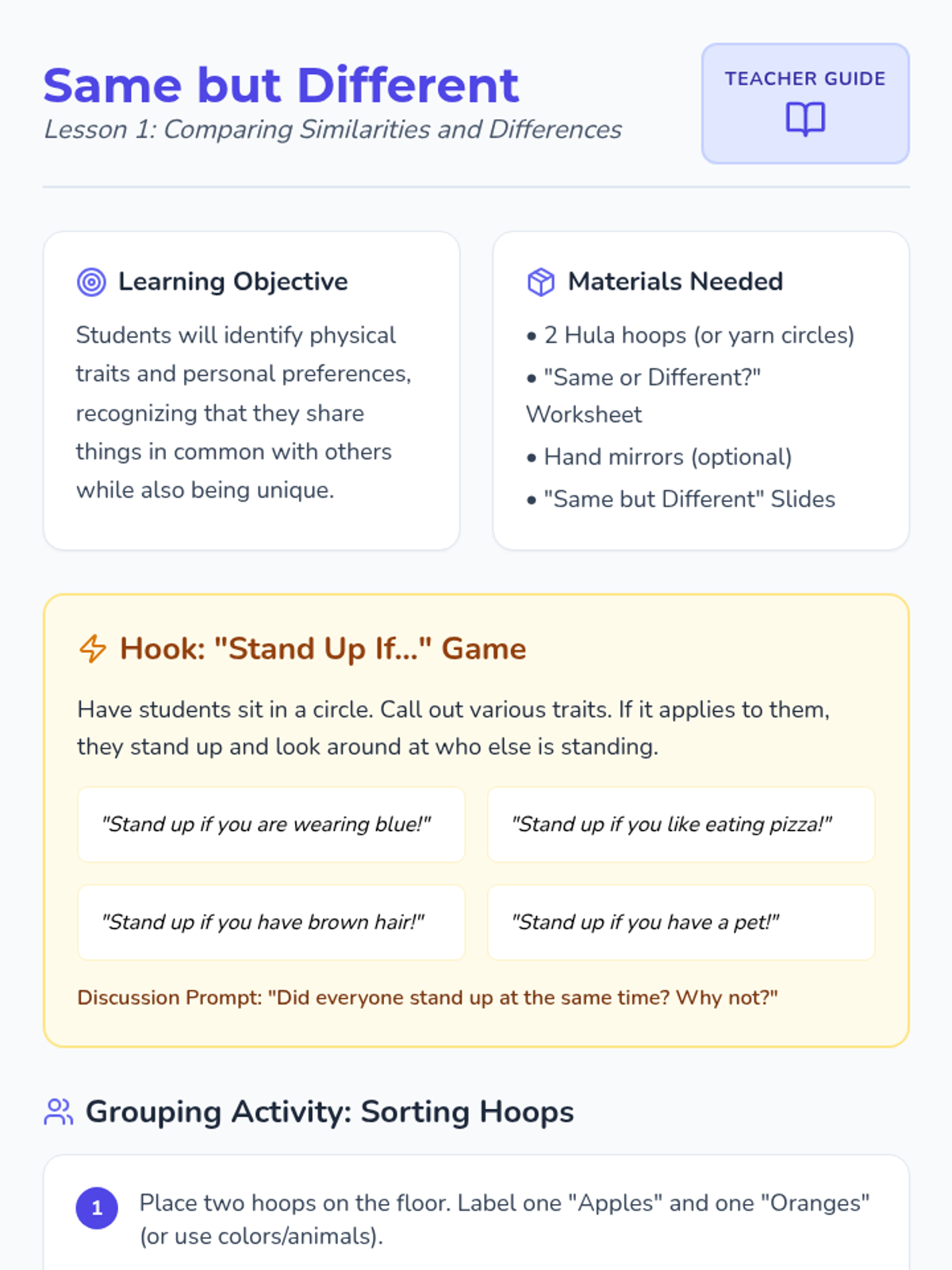 Same but Different
Lesson 1: Comparing Similarities and Differences

TEACHER GUIDE

Learning Objective

Students will identify physical traits and personal preferences, recognizing that they share things in common with others while also being unique.

Materials Needed

• 2 Hula hoops (or yarn circles)
• "Same or Different?" Worksheet
• Hand mirrors (optional)
• "Same but Different" Slides

Hook: "Stand Up If..." Game

Have students sit in a circle. Call out various traits. If it applies to them, they stand up and look around at who else is standing.

"Stand up if you are wearing blue!"

"Stand up if you like eating pizza!"

"Stand up if you have brown hair!"

"Stand up if you have a pet!"

Discussion Prompt: "Did everyone stand up at the same time? Why not?"

Grouping Activity: Sorting Hoops

1 Place two hoops on the floor. Label one "Apples" and one "Oranges" (or use colors/animals).